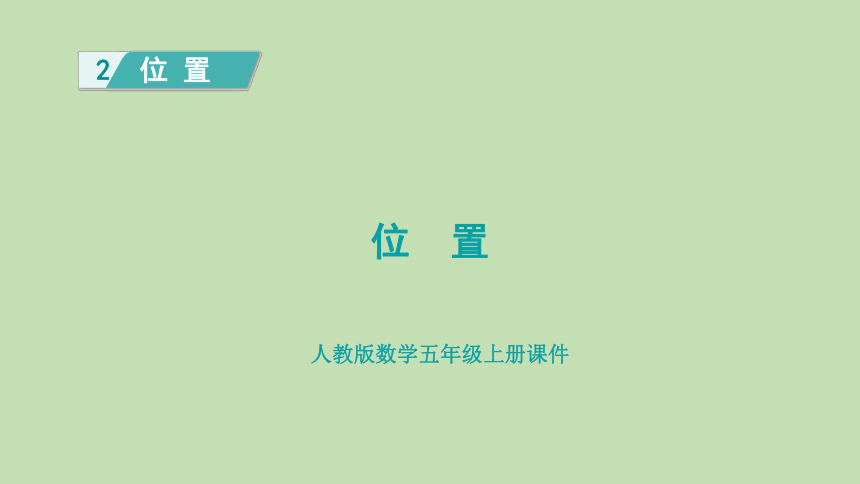 2 位 置

位 置

人教版数学五年级上册课件